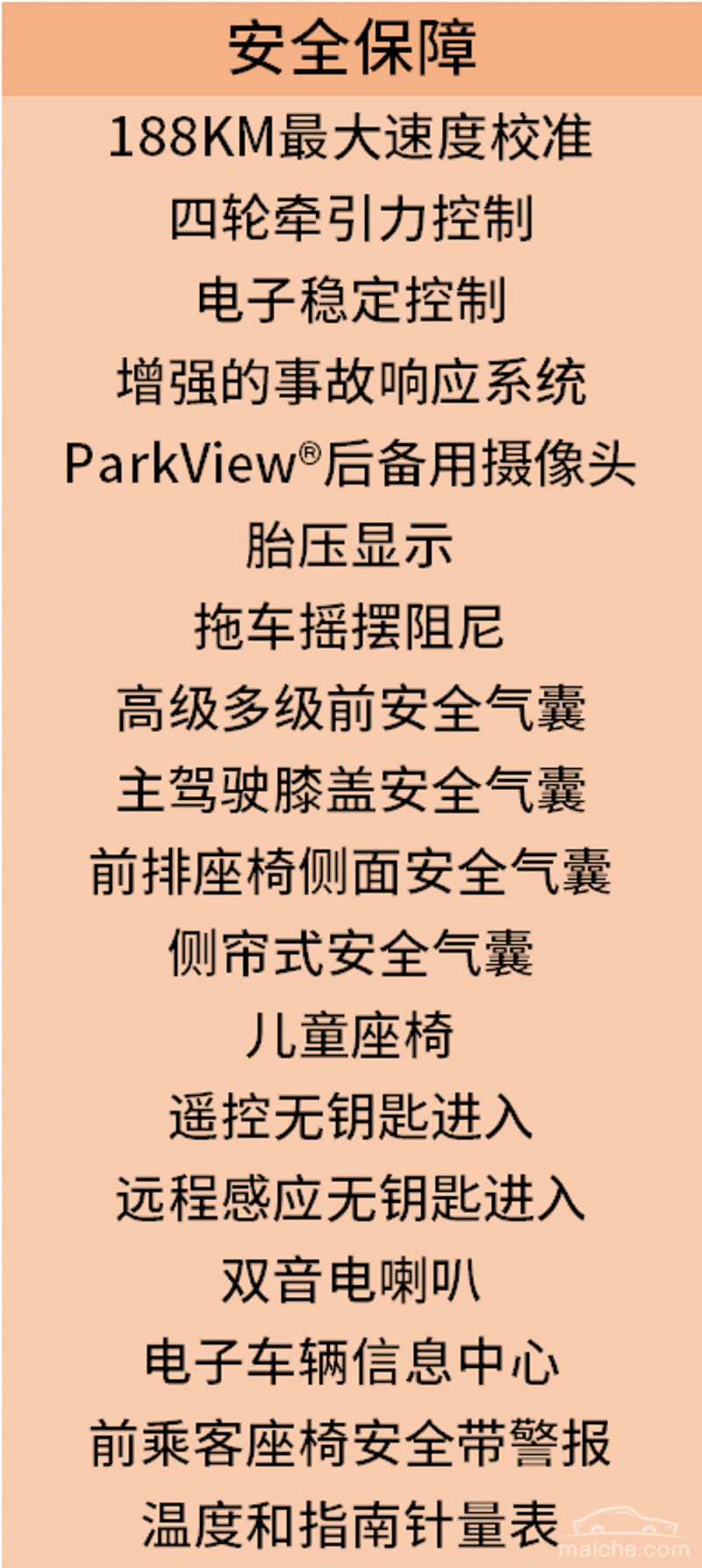 安全保障

188KM最大速度校准

四轮牵引力控制

电子稳定控制

增强的事故响应系统

ParkView®后备用摄像头

胎压显示

拖车摇摆阻尼

高级多级前安全气囊

主驾驶膝盖安全气囊

前排座椅侧面安全气囊

侧帘式安全气囊

儿童座椅

遥控无钥匙进入

远程感应无钥匙进入

双音电喇叭

电子车辆信息中心

前乘客座椅安全带警报

温度和指南针量表

maiche.com